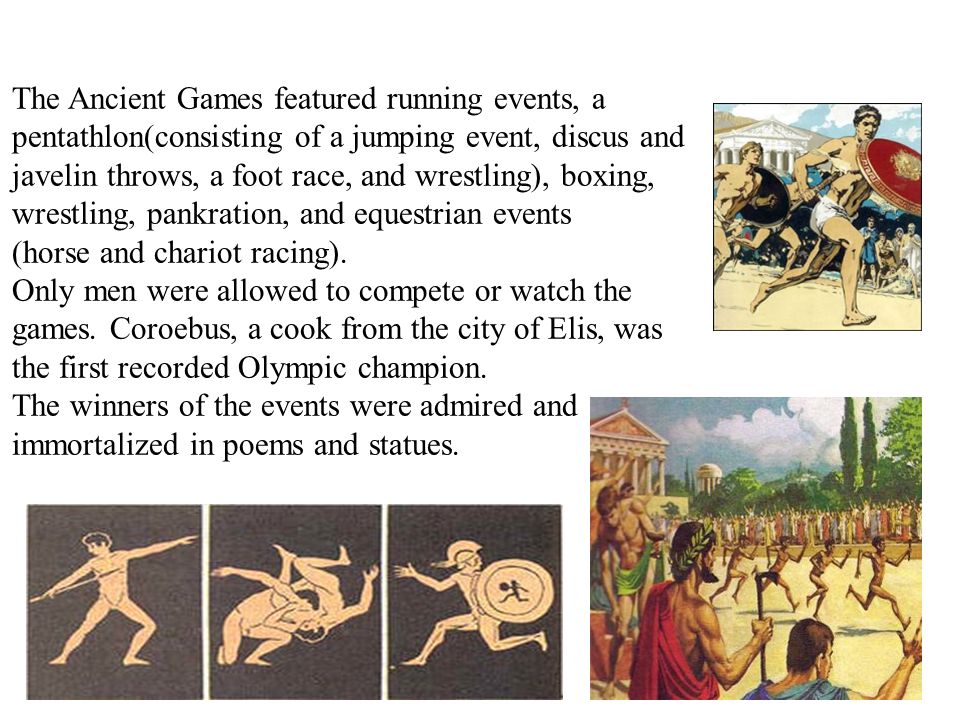 The Ancient Games featured running events, a pentathlon(consisting of a jumping event, discus and javelin throws, a foot race, and wrestling), boxing, wrestling, pankration, and equestrian events (horse and chariot racing).
Only men were allowed to compete or watch the games. Coroebus, a cook from the city of Elis, was the first recorded Olympic champion.
The winners of the events were admired and immortalized in poems and statues.